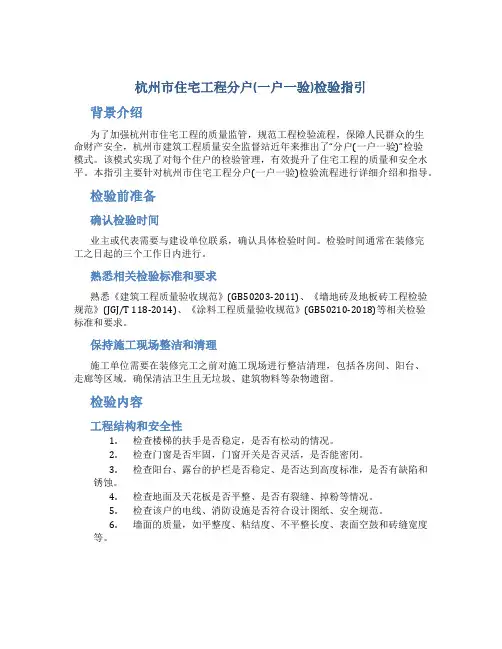 杭州市住宅工程分户(一户一验)检验指引

背景介绍

为了加强杭州市住宅工程的质量监管，规范工程检验流程，保障人民群众的生命财产安全，杭州市建筑工程质量安全监督站近年来推出了“分户(一户一验)”检验模式。该模式实现了对每个住户的检验管理，有效提升了住宅工程的质量和安全水平。本指引主要针对杭州市住宅工程分户(一户一验)检验流程进行详细介绍和指导。

检验前准备

确认检验时间

业主或代表需要与建设单位联系，确认具体检验时间。检验时间通常在装修完工之日起的三个工作日内进行。

熟悉相关检验标准和要求

熟悉《建筑工程质量验收规范》(GB50203-2011)、《墙地砖及地板砖工程检验规范》(JGJ/T 118-2014)、《涂料工程质量验收规范》(GB50210-2018)等相关检验标准和要求。

保持施工现场整洁和清理

施工单位需要在装修完工之前对施工现场进行整洁清理，包括各房间、阳台、走廊等区域，确保清洁卫生且无垃圾、建筑物料等杂物遗留。

检验内容

工程结构和安全性

1. 检查楼梯的扶手是否稳定，是否有松动的情况。
2. 检查门窗是否牢固，门窗开关是否灵活，是否能密闭。
3. 检查阳台、露台的护栏是否稳定、是否达到高度标准，是否有缺陷和锈蚀。
4. 检查地面及天花板是否平整、是否有裂缝、掉粉等情况。
5. 检查该户的电线、消防设施是否符合设计图纸、安全规范。
6. 墙面的质量，如平整度、粘结度、不平整长度、表面空鼓和砖缝宽度等。